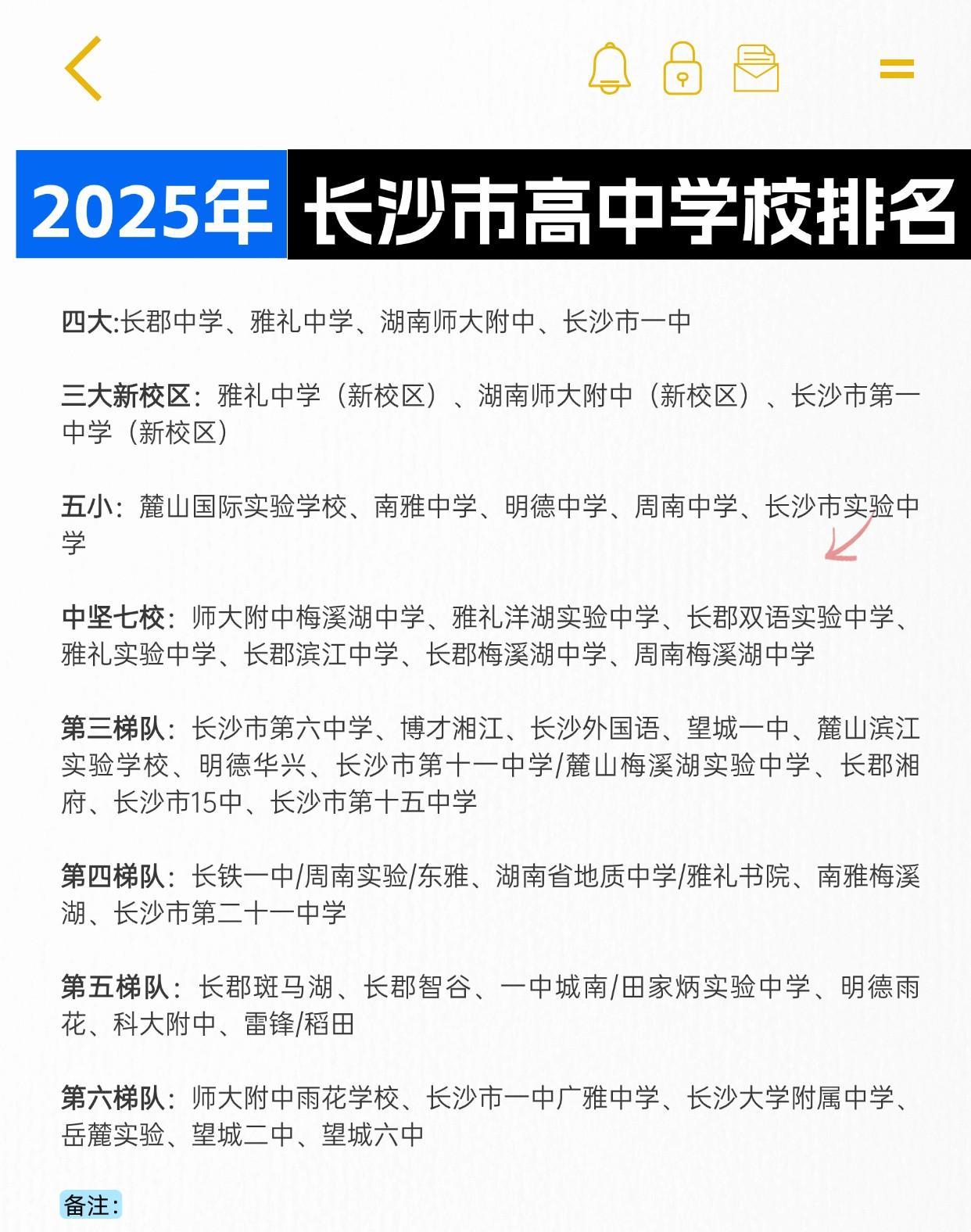 2025年 长沙市高中学校排名

四大:长郡中学、雅礼中学、湖南师大附中、长沙市一中

三大新校区：雅礼中学（新校区）、湖南师大附中（新校区）、长沙市第一中学（新校区）

五小：麓山国际实验学校、南雅中学、明德中学、周南中学、长沙市实验中学

中坚七校：师大附中梅溪湖中学、雅礼洋湖实验中学、长郡双语实验中学、雅礼实验中学、长郡滨江中学、长郡梅溪湖中学、周南梅溪湖中学

第三梯队：长沙市第六中学、博才湘江、长沙外国语、望城一中、麓山滨江实验学校、明德华兴、长沙市第十一中学/麓山梅溪湖实验中学、长郡湘府、长沙市15中、长沙市第十五中学

第四梯队：长铁一中/周南实验/东雅、湖南省地质中学/雅礼书院、南雅梅溪湖、长沙市第二十一中学

第五梯队：长郡斑马湖、长郡智谷、一中城南/田家炳实验中学、明德雨花、科大附中、雷锋/稻田

第六梯队：师大附中雨花学校、长沙市一中广雅中学、长沙大学附属中学、岳麓实验、望城二中、望城六中

备注: